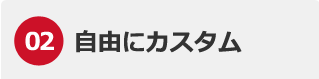 02 自由にカスタム